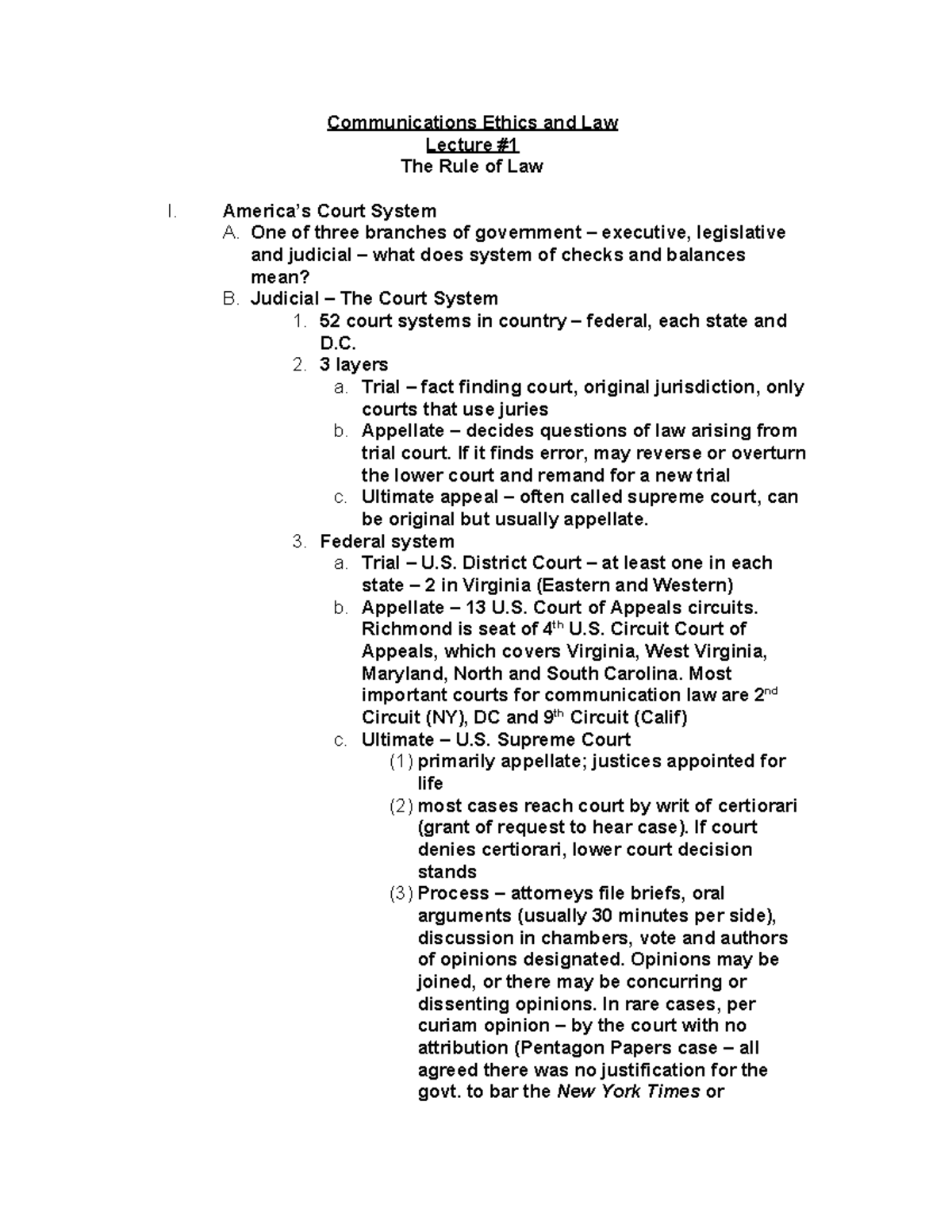 Communications Ethics and Law
Lecture #1
The Rule of Law

I. America's Court System
A. One of three branches of government – executive, legislative and judicial – what does system of checks and balances mean?
B. Judicial – The Court System
1. 52 court systems in country – federal, each state and D.C.
2. 3 layers
a. Trial – fact finding court, original jurisdiction, only courts that use juries
b. Appellate – decides questions of law arising from trial court. If it finds error, may reverse or overturn the lower court and remand for a new trial
c. Ultimate appeal – often called supreme court, can be original but usually appellate.
3. Federal system
a. Trial – U.S. District Court – at least one in each state – 2 in Virginia (Eastern and Western)
b. Appellate – 13 U.S. Court of Appeals circuits. Richmond is seat of 4$^{th}$ U.S. Circuit Court of Appeals, which covers Virginia, West Virginia, Maryland, North and South Carolina. Most important courts for communication law are 2$^{nd}$ Circuit (NY), DC and 9$^{th}$ Circuit (Calif)
c. Ultimate – U.S. Supreme Court
(1) primarily appellate; justices appointed for life
(2) most cases reach court by writ of certiorari (grant of request to hear case). If court denies certiorari, lower court decision stands
(3) Process – attorneys file briefs, oral arguments (usually 30 minutes per side), discussion in chambers, vote and authors of opinions designated. Opinions may be joined, or there may be concurring or dissenting opinions. In rare cases, per curiam opinion – by the court with no attribution (Pentagon Papers case – all agreed there was no justification for the govt. to bar the New York Times or